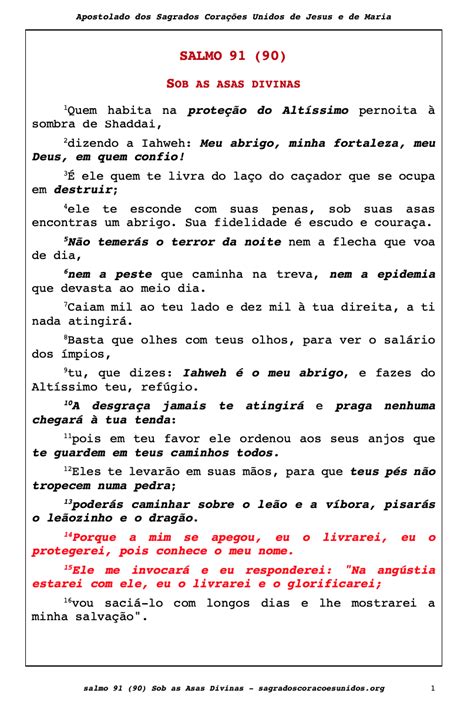 Apostolado dos Sagrados Corações Unidos de Jesus e de Maria

SALMO 91 (90)

SOB AS ASAS DIVINAS

$^1$Quem habita na proteção do Altíssimo pernoita à sombra de Shaddai,

$^2$dizendo a Iahweh: Meu abrigo, minha fortaleza, meu Deus, em quem confio!

$^3$É ele quem te livra do laço do caçador que se ocupa em destruir;

$^4$ele te esconde com suas penas, sob suas asas encontras um abrigo. Sua fidelidade é escudo e couraça.

$^5$Não temerás o terror da noite nem a flecha que voa de dia,

$^6$nem a peste que caminha na treva, nem a epidemia que devasta ao meio dia.

$^7$Caiam mil ao teu lado e dez mil à tua direita, a ti nada atingirá.

$^8$Basta que olhes com teus olhos, para ver o salário dos ímpios,

$^9$tu, que dizes: Iahweh é o meu abrigo, e fazes do Altíssimo teu, refúgio.

$^{10}$A desgraça jamais te atingirá e praga nenhuma chegará à tua tenda:

$^{11}$pois em teu favor ele ordenou aos seus anjos que te guardem em teus caminhos todos.

$^{12}$Eles te levarão em suas mãos, para que teus pés não tropecem numa pedra;

$^{13}$poderás caminhar sobre o leão e a víbora, pisarás o leãozinho e o dragão.

$^{14}$Porque a mim se apegou, eu o livrarei, eu o protegerei, pois conhece o meu nome.

$^{15}$Ele me invocará e eu responderei: "Na angústia estarei com ele, eu o livrarei e o glorificarei;

$^{16}$vou saciá-lo com longos dias e lhe mostrarei a minha salvação".

salmo 91 (90) Sob as Asas Divinas – sagradoscoracoesunidos.org 1